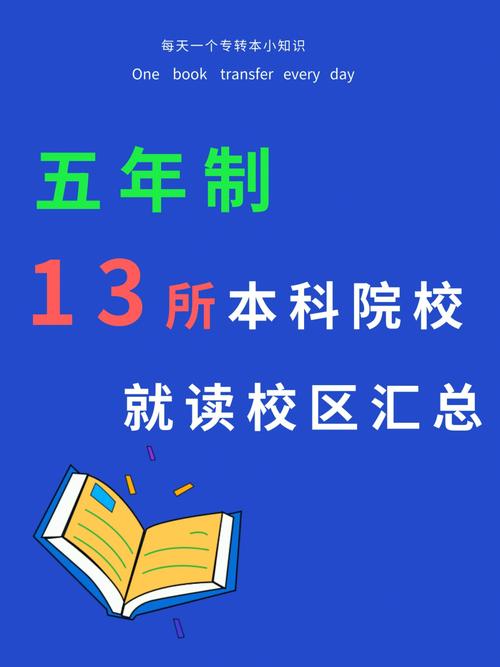 每天一个专转本小知识
One book transfer every day

五年制

13所本科院校

就读校区汇总